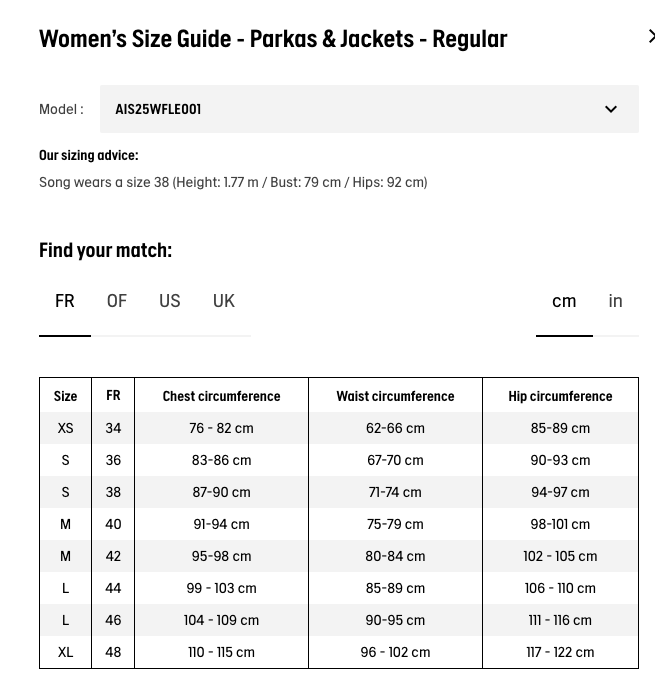 Women's Size Guide - Parkas & Jackets - Regular

Model : AIS25WFLE001

Our sizing advice:

Song wears a size 38 (Height: 1.77 m / Bust: 79 cm / Hips: 92 cm)

Find your match:

FR OF US UK

cm in

| Size | FR | Chest circumference | Waist circumference | Hip circumference |
|---|---|---|---|---|
| XS | 34 | 76 - 82 cm | 62-66 cm | 85-89 cm |
| S | 36 | 83-86 cm | 67-70 cm | 90-93 cm |
| S | 38 | 87-90 cm | 71-74 cm | 94-97 cm |
| M | 40 | 91-94 cm | 75-79 cm | 98-101 cm |
| M | 42 | 95-98 cm | 80-84 cm | 102 - 105 cm |
| L | 44 | 99 - 103 cm | 85-89 cm | 106 - 110 cm |
| L | 46 | 104 - 109 cm | 90-95 cm | 111 - 116 cm |
| XL | 48 | 110 - 115 cm | 96 - 102 cm | 117 - 122 cm |